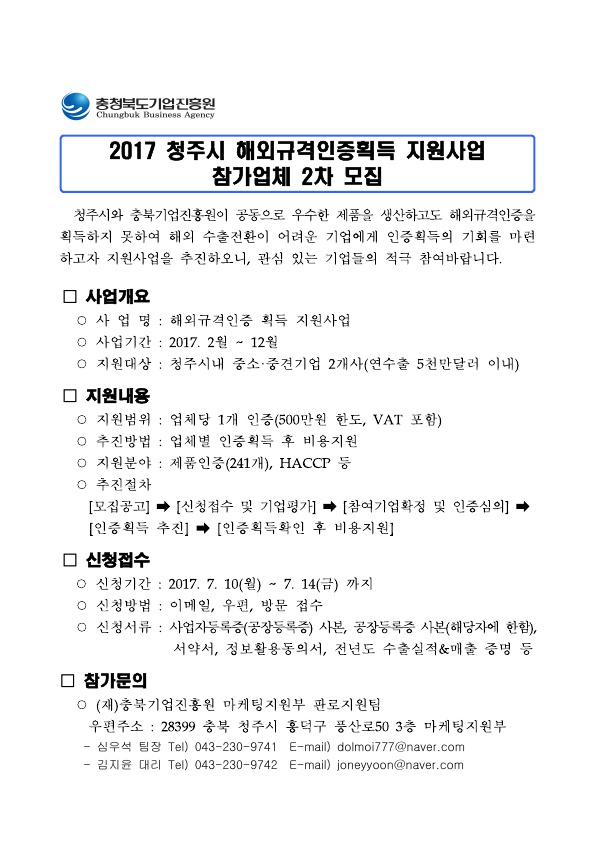 충청북도기업진흥원
Chungbuk Business Agency

2017 청주시 해외규격인증획득 지원사업
참가업체 2차 모집

청주시와 충북기업진흥원이 공동으로 우수한 제품을 생산하고도 해외규격인증을 획득하지 못하여 해외 수출전환이 어려운 기업에게 인증획득의 기회를 마련하고자 지원사업을 추진하오니, 관심 있는 기업들의 적극 참여바랍니다.

□ 사업개요
○ 사 업 명 : 해외규격인증 획득 지원사업
○ 사업기간 : 2017. 2월 ~ 12월
○ 지원대상 : 청주시내 중소·중견기업 2개사(연수출 5천만달러 이내)

□ 지원내용
○ 지원범위 : 업체당 1개 인증(500만원 한도, VAT 포함)
○ 추진방법 : 업체별 인증획득 후 비용지원
○ 지원분야 : 제품인증(241개), HACCP 등
○ 추진절차
[모집공고] ➡ [신청접수 및 기업평가] ➡ [참여기업확정 및 인증심의] ➡ [인증획득 추진] ➡ [인증획득확인 후 비용지원]

□ 신청접수
○ 신청기간 : 2017. 7. 10(월) ~ 7. 14(금) 까지
○ 신청방법 : 이메일, 우편, 방문 접수
○ 신청서류 : 사업자등록증(공장등록증) 사본, 공장등록증 사본(해당자에 한함), 서약서, 정보활용동의서, 전년도 수출실적&매출 증명 등

□ 참가문의
○ (재)충북기업진흥원 마케팅지원부 판로지원팀
우편주소 : 28399 충북 청주시 흥덕구 풍산로50 3층 마케팅지원부
- 심우석 팀장 Tel) 043-230-9741 E-mail) dolmoi777@naver.com
- 김지윤 대리 Tel) 043-230-9742 E-mail) joneyyoon@naver.com